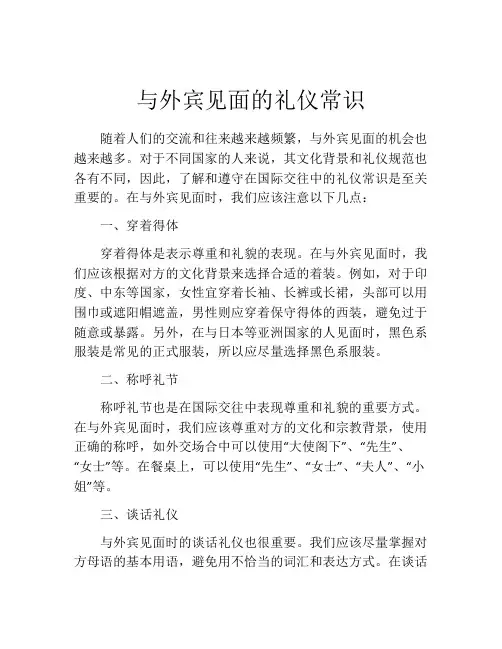 与外宾见面的礼仪常识

随着人们的交流和往来越来越频繁，与外宾见面的机会也越来越多。对于不同国家的人来说，其文化背景和礼仪规范也各有不同，因此，了解和遵守在国际交往中的礼仪常识是至关重要的。在与外宾见面时，我们应该注意以下几点：

一、穿着得体

穿着得体是表示尊重和礼貌的表现。在与外宾见面时，我们应该根据对方的文化背景来选择合适的着装。例如，对于印度、中东等国家，女性宜穿着长袖、长裤或长裙，头部可以用围巾或遮阳帽遮盖，男性则应穿着保守得体的西装，避免过于随意或暴露。另外，在与日本等亚洲国家的人见面时，黑色系服装是常见的正式服装，所以应尽量选择黑色系服装。

二、称呼礼节

称呼礼节也是在国际交往中表现尊重和礼貌的重要方式。在与外宾见面时，我们应该尊重对方的文化和宗教背景，使用正确的称呼，如外交场合中可以使用“大使阁下”、“先生”、“女士”等。在餐桌上，可以使用“先生”、“女士”、“夫人”、“小姐”等。

三、谈话礼仪

与外宾见面时的谈话礼仪也很重要。我们应该尽量掌握对方母语的基本用语，避免用不恰当的词汇和表达方式。在谈话